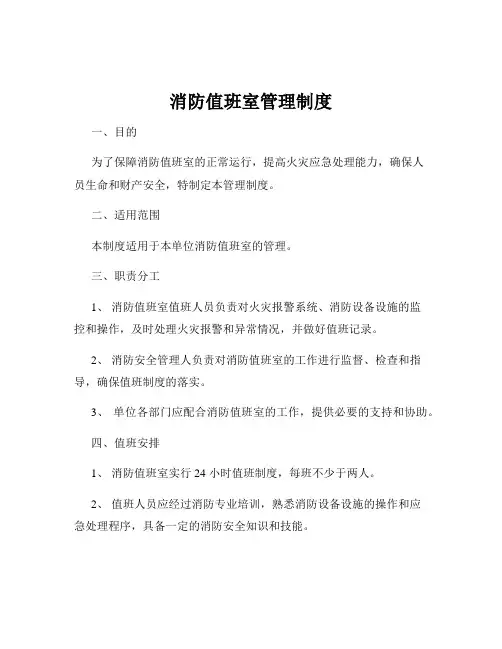 消防值班室管理制度

一、目的

为了保障消防值班室的正常运行，提高火灾应急处理能力，确保人员生命和财产安全，特制定本管理制度。

二、适用范围

本制度适用于本单位消防值班室的管理。

三、职责分工

1、 消防值班室值班人员负责对火灾报警系统、消防设备设施的监控和操作，及时处理火灾报警和异常情况，并做好值班记录。

2、 消防安全管理人负责对消防值班室的工作进行监督、检查和指导，确保值班制度的落实。

3、 单位各部门应配合消防值班室的工作，提供必要的支持和协助。

四、值班安排

1、 消防值班室实行 24 小时值班制度，每班不少于两人。

2、 值班人员应经过消防专业培训，熟悉消防设备设施的操作和应急处理程序，具备一定的消防安全知识和技能。